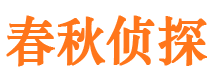 春秋侦探